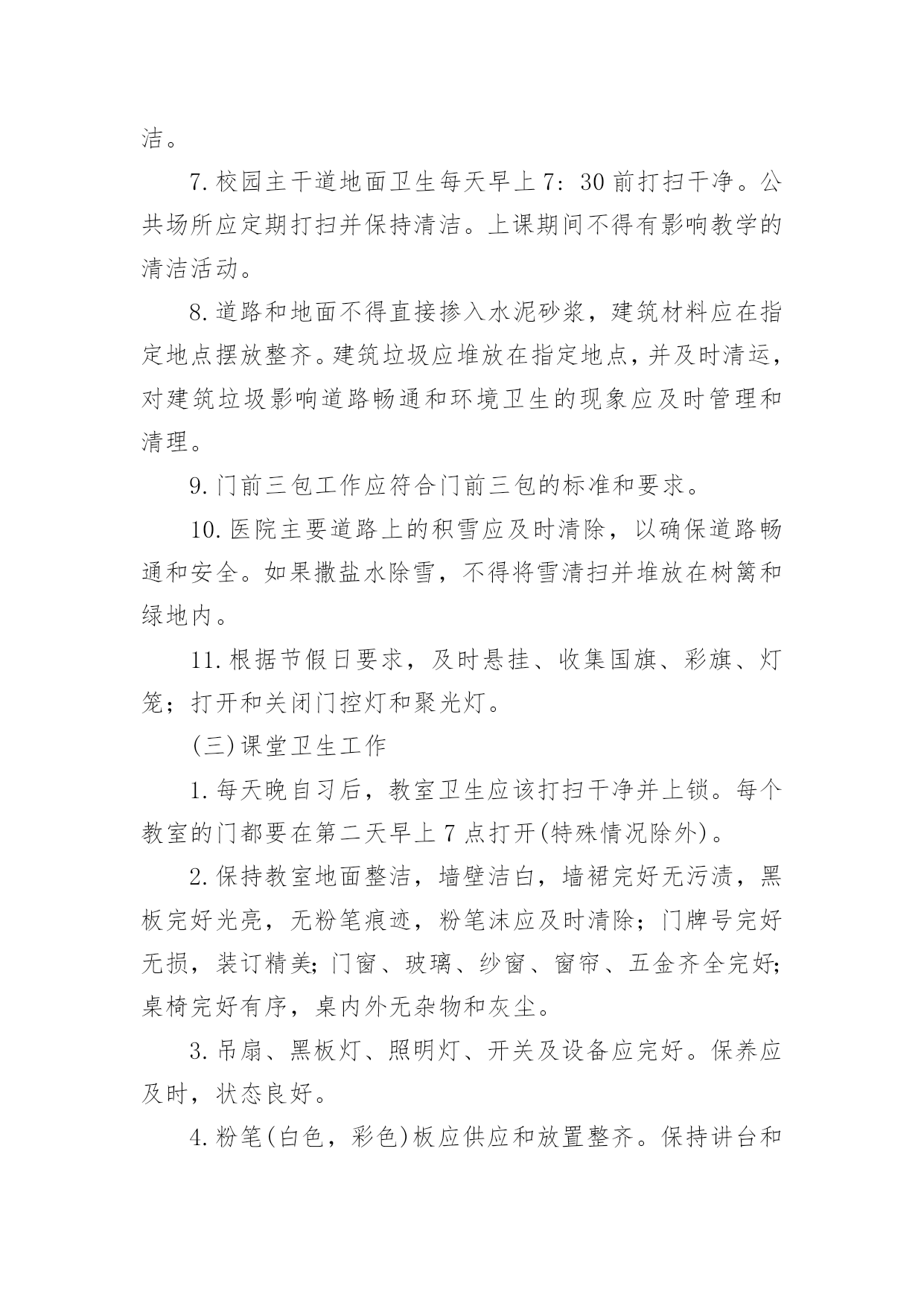 洁。

7.校园主干道地面卫生每天早上7：30前打扫干净。公共场所应定期打扫并保持清洁。上课期间不得有影响教学的清洁活动。

8.道路和地面不得直接掺入水泥砂浆，建筑材料应在指定地点摆放整齐。建筑垃圾应堆放在指定地点，并及时清运，对建筑垃圾影响道路畅通和环境卫生的现象应及时管理和清理。

9.门前三包工作应符合门前三包的标准和要求。

10.医院主要道路上的积雪应及时清除，以确保道路畅通和安全。如果撒盐水除雪，不得将雪清扫并堆放在树篱和绿地内。

11.根据节假日要求，及时悬挂、收集国旗、彩旗、灯笼；打开和关闭门控灯和聚光灯。

(三)课堂卫生工作

1.每天晚自习后，教室卫生应该打扫干净并上锁。每个教室的门都要在第二天早上7点打开(特殊情况除外)。

2.保持教室地面整洁，墙壁洁白，墙裙完好无污渍，黑板完好光亮，无粉笔痕迹，粉笔沫应及时清除；门牌号完好无损，装订精美;门窗、玻璃、纱窗、窗帘、五金齐全完好;桌椅完好有序，桌内外无杂物和灰尘。

3.吊扇、黑板灯、照明灯、开关及设备应完好。保养应及时，状态良好。

4.粉笔(白色，彩色)板应供应和放置整齐。保持讲台和